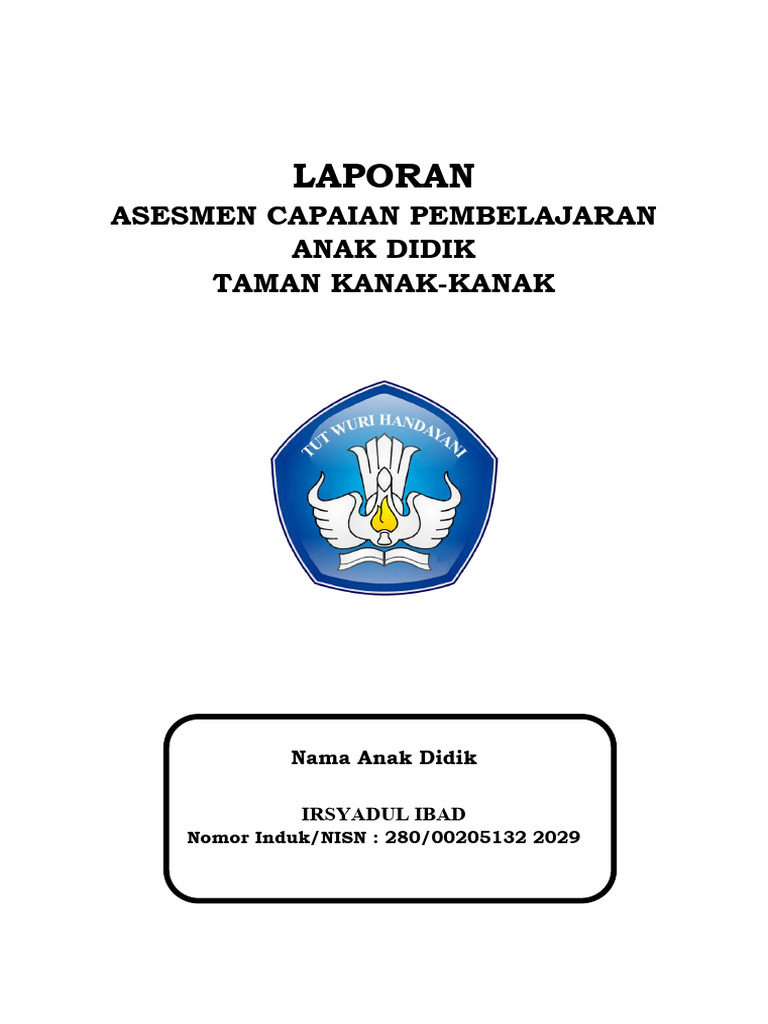 LAPORAN
ASESMEN CAPAIAN PEMBELAJARAN
ANAK DIDIK
TAMAN KANAK-KANAK

TUT WURI HANDAYANI

Nama Anak Didik

IRSYADUL IBAD
Nomor Induk/NISN : 280/00205132 2029